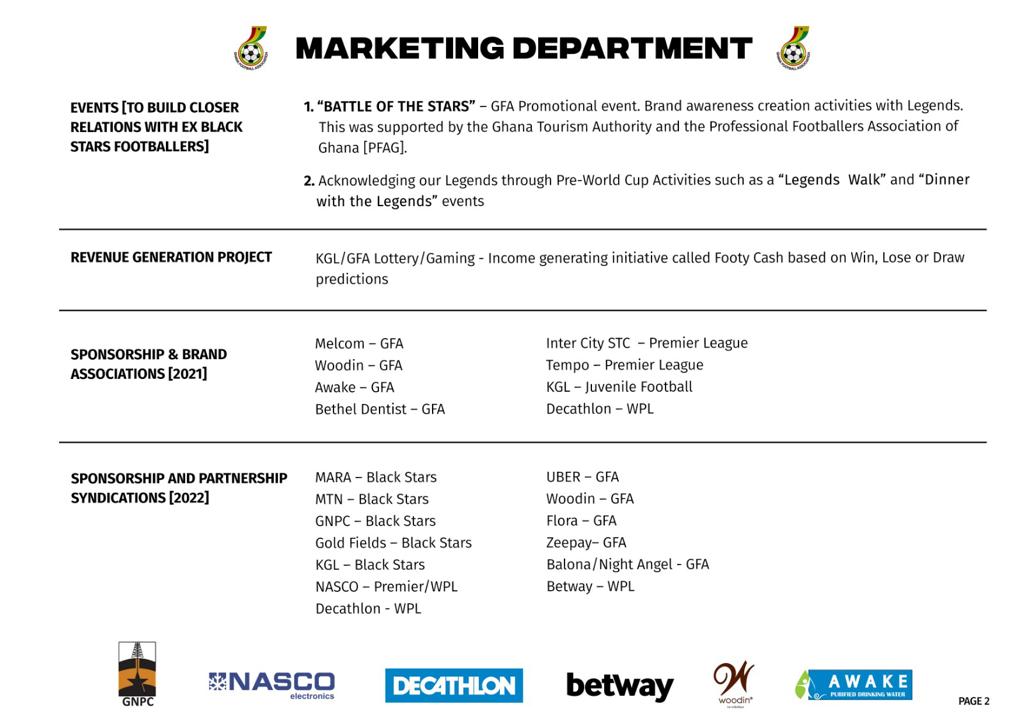 MARKETING DEPARTMENT

EVENTS [TO BUILD CLOSER RELATIONS WITH EX BLACK STARS FOOTBALLERS]

1. "BATTLE OF THE STARS" – GFA Promotional event. Brand awareness creation activities with Legends. This was supported by the Ghana Tourism Authority and the Professional Footballers Association of Ghana [PFAG].

2. Acknowledging our Legends through Pre-World Cup Activities such as a "Legends Walk" and "Dinner with the Legends" events

REVENUE GENERATION PROJECT

KGL/GFA Lottery/Gaming - Income generating initiative called Footy Cash based on Win, Lose or Draw predictions

SPONSORSHIP & BRAND ASSOCIATIONS [2021]

Melcom – GFA
Woodin – GFA
Awake – GFA
Bethel Dentist – GFA

Inter City STC – Premier League
Tempo – Premier League
KGL – Juvenile Football
Decathlon – WPL

SPONSORSHIP AND PARTNERSHIP SYNDICATIONS [2022]

MARA – Black Stars
MTN – Black Stars
GNPC – Black Stars
Gold Fields – Black Stars
KGL – Black Stars
NASCO – Premier/WPL
Decathlon - WPL

UBER – GFA
Woodin – GFA
Flora – GFA
Zeepay– GFA
Balona/Night Angel - GFA
Betway – WPL

GNPC
NASCO electronics
DECATHLON
betway
woodin
AWAKE PURIFIED DRINKING WATER

PAGE 2